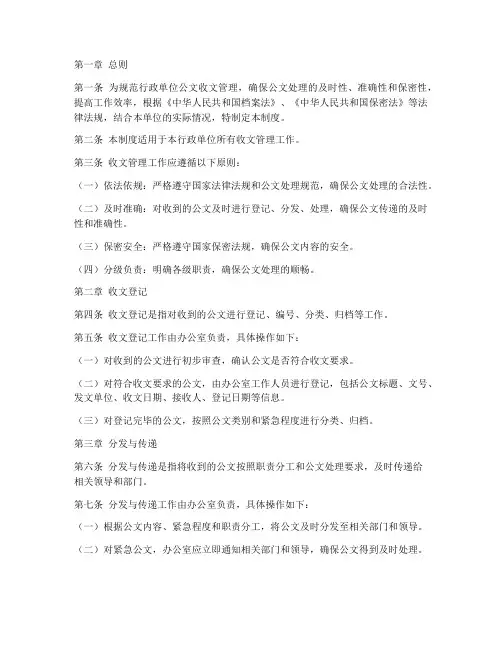 第一章 总则

第一条 为规范行政单位公文收文管理，确保公文处理的及时性、准确性和保密性，提高工作效率，根据《中华人民共和国档案法》、《中华人民共和国保密法》等法律法规，结合本单位的实际情况，特制定本制度。

第二条 本制度适用于本行政单位所有收文管理工作。

第三条 收文管理工作应遵循以下原则：

（一）依法依规：严格遵守国家法律法规和公文处理规范，确保公文处理的合法性。

（二）及时准确：对收到的公文及时进行登记、分发、处理，确保公文传递的及时性和准确性。

（三）保密安全：严格遵守国家保密法规，确保公文内容的安全。

（四）分级负责：明确各级职责，确保公文处理的顺畅。

第二章 收文登记

第四条 收文登记是指对收到的公文进行登记、编号、分类、归档等工作。

第五条 收文登记工作由办公室负责，具体操作如下：

（一）对收到的公文进行初步审查，确认公文是否符合收文要求。

（二）对符合收文要求的公文，由办公室工作人员进行登记，包括公文标题、文号、发文单位、收文日期、接收人、登记日期等信息。

（三）对登记完毕的公文，按照公文类别和紧急程度进行分类、归档。

第三章 分发与传递

第六条 分发与传递是指将收到的公文按照职责分工和公文处理要求，及时传递给相关领导和部门。

第七条 分发与传递工作由办公室负责，具体操作如下：

（一）根据公文内容、紧急程度和职责分工，将公文及时分发至相关部门和领导。

（二）对紧急公文，办公室应立即通知相关部门和领导，确保公文得到及时处理。